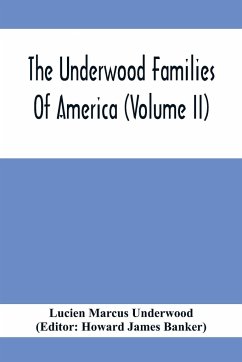 The Underwood Families Of America (Volume II)

Lucien Marcus Underwood
(Editor: Howard James Banker)